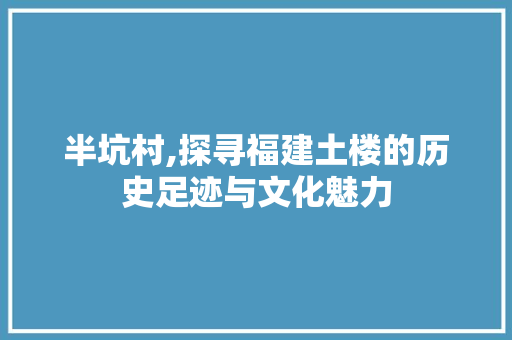 半坑村,探寻福建土楼的历史足迹与文化魅力